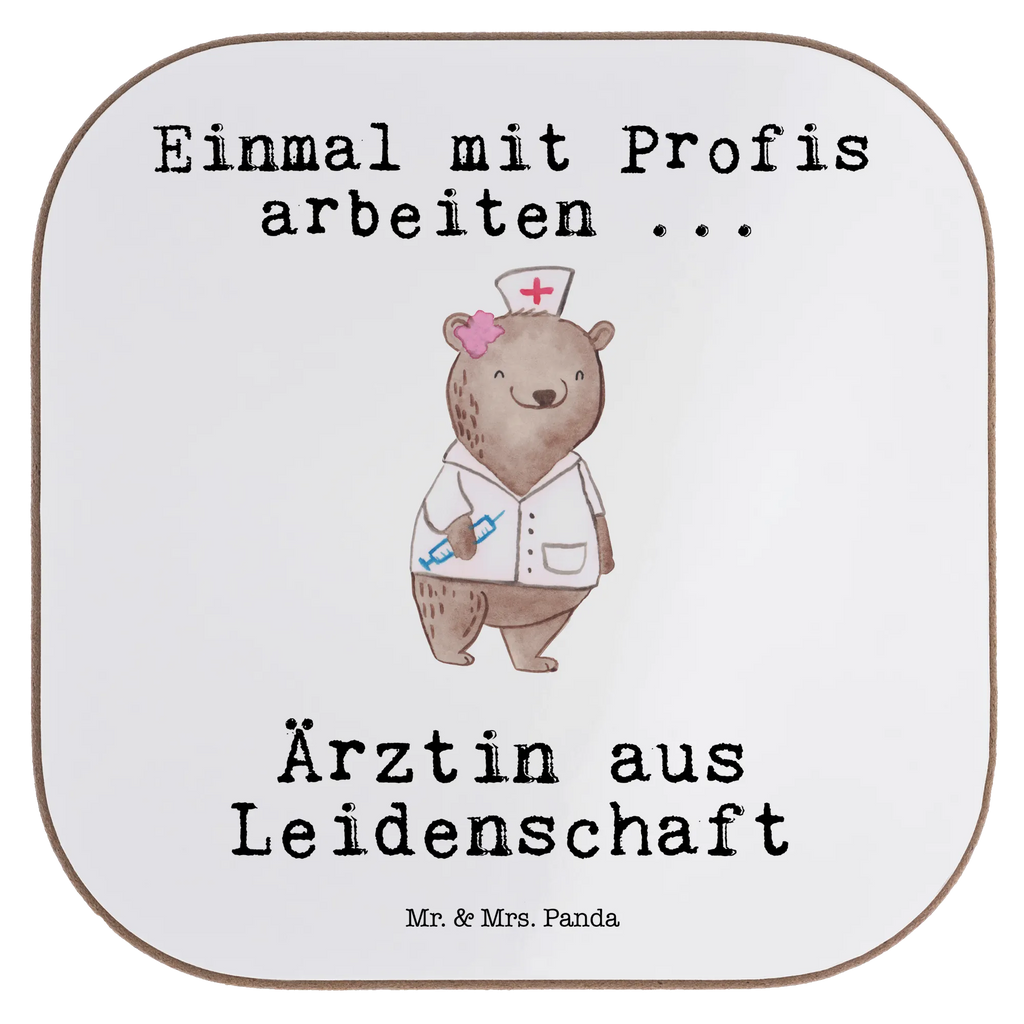 Einmal mit Profis arbeiten ...

Ärztin aus Leidenschaft

Mr. & Mrs. Panda